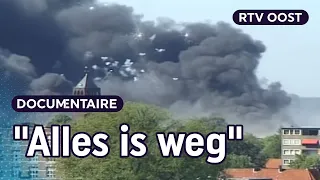 RTV OOST

DOCUMENTAIRE

"Alles is weg"